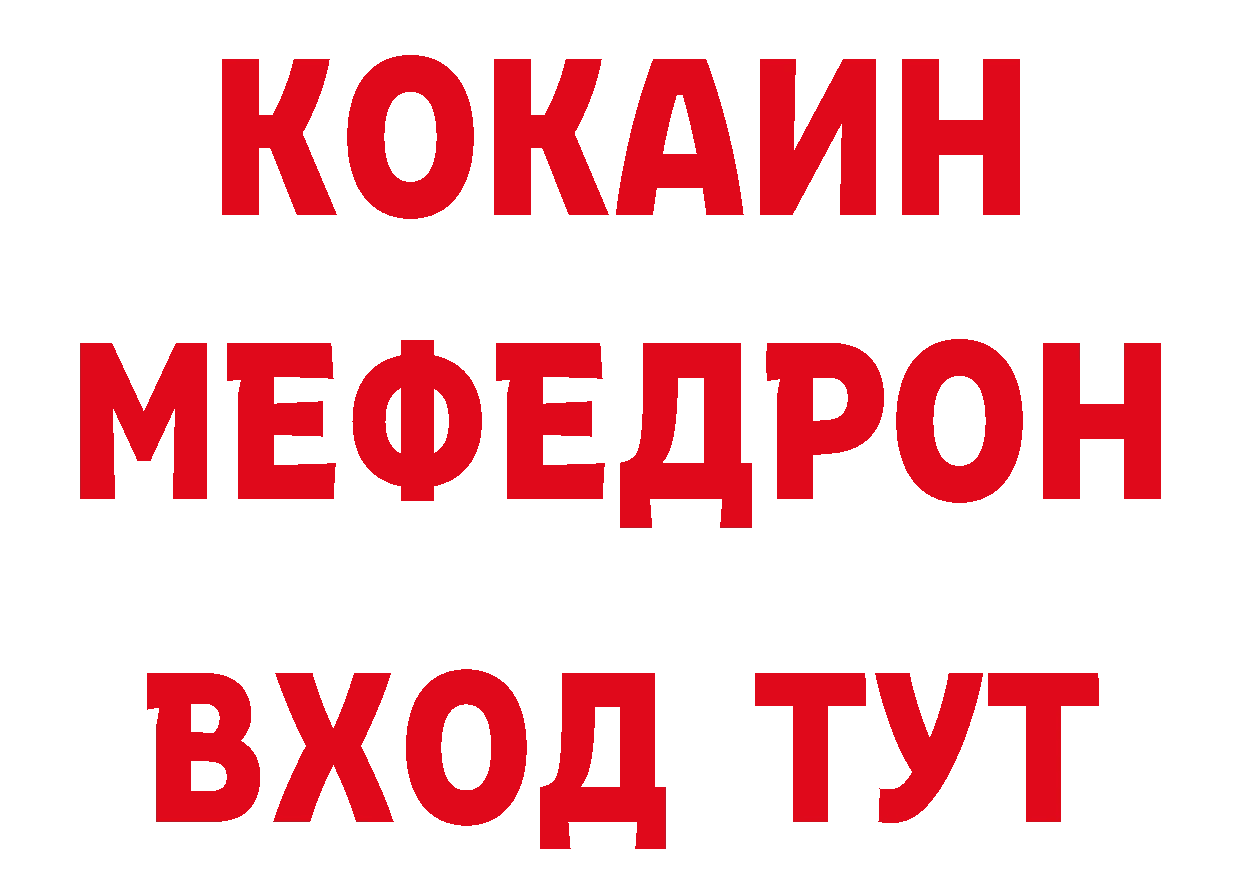 КОКАИН
МЕФЕДРОН
ВХОД ТУТ